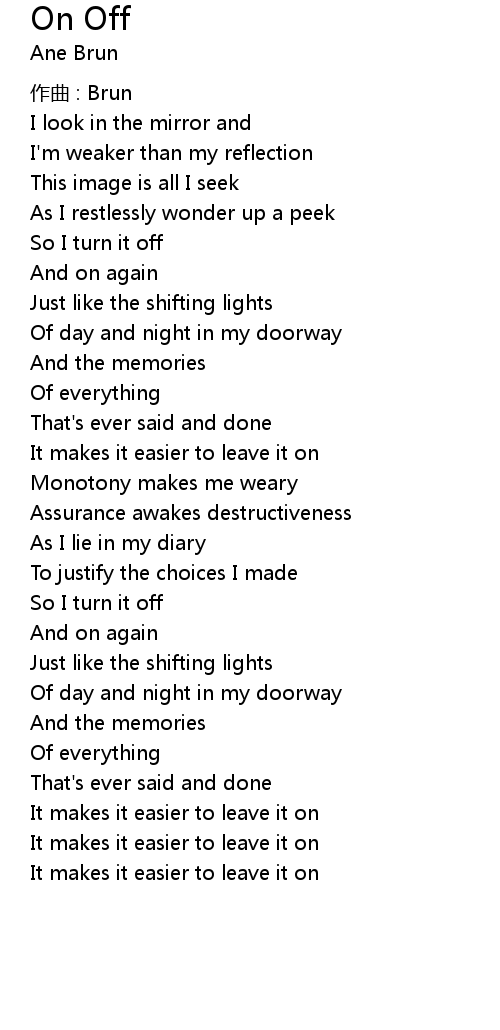 On Off
Ane Brun

作曲 : Brun
I look in the mirror and
I'm weaker than my reflection
This image is all I seek
As I restlessly wonder up a peek
So I turn it off
And on again
Just like the shifting lights
Of day and night in my doorway
And the memories
Of everything
That's ever said and done
It makes it easier to leave it on
Monotony makes me weary
Assurance awakes destructiveness
As I lie in my diary
To justify the choices I made
So I turn it off
And on again
Just like the shifting lights
Of day and night in my doorway
And the memories
Of everything
That's ever said and done
It makes it easier to leave it on
It makes it easier to leave it on
It makes it easier to leave it on